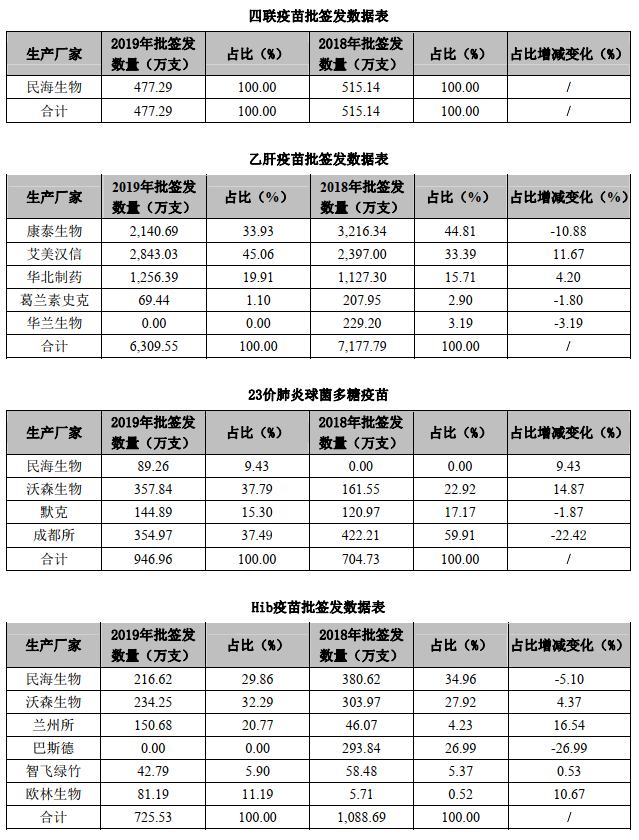 四联疫苗批签发数据表

| 生产厂家 | 2019年批签发数量（万支） | 占比（%） | 2018年批签发数量（万支） | 占比（%） | 占比增减变化（%） |
|---|---|---|---|---|---|
| 民海生物 | 477.29 | 100.00 | 515.14 | 100.00 | / |
| 合计 | 477.29 | 100.00 | 515.14 | 100.00 | / |

乙肝疫苗批签发数据表

| 生产厂家 | 2019年批签发数量（万支） | 占比（%） | 2018年批签发数量（万支） | 占比（%） | 占比增减变化（%） |
|---|---|---|---|---|---|
| 康泰生物 | 2,140.69 | 33.93 | 3,216.34 | 44.81 | -10.88 |
| 艾美汉信 | 2,843.03 | 45.06 | 2,397.00 | 33.39 | 11.67 |
| 华北制药 | 1,256.39 | 19.91 | 1,127.30 | 15.71 | 4.20 |
| 葛兰素史克 | 69.44 | 1.10 | 207.95 | 2.90 | -1.80 |
| 华兰生物 | 0.00 | 0.00 | 229.20 | 3.19 | -3.19 |
| 合计 | 6,309.55 | 100.00 | 7,177.79 | 100.00 | / |

23价肺炎球菌多糖疫苗

| 生产厂家 | 2019年批签发数量（万支） | 占比（%） | 2018年批签发数量（万支） | 占比（%） | 占比增减变化（%） |
|---|---|---|---|---|---|
| 民海生物 | 89.26 | 9.43 | 0.00 | 0.00 | 9.43 |
| 沃森生物 | 357.84 | 37.79 | 161.55 | 22.92 | 14.87 |
| 默克 | 144.89 | 15.30 | 120.97 | 17.17 | -1.87 |
| 成都所 | 354.97 | 37.49 | 422.21 | 59.91 | -22.42 |
| 合计 | 946.96 | 100.00 | 704.73 | 100.00 | / |

Hib疫苗批签发数据表

| 生产厂家 | 2019年批签发数量（万支） | 占比（%） | 2018年批签发数量（万支） | 占比（%） | 占比增减变化（%） |
|---|---|---|---|---|---|
| 民海生物 | 216.62 | 29.86 | 380.62 | 34.96 | -5.10 |
| 沃森生物 | 234.25 | 32.29 | 303.97 | 27.92 | 4.37 |
| 兰州所 | 150.68 | 20.77 | 46.07 | 4.23 | 16.54 |
| 巴斯德 | 0.00 | 0.00 | 293.84 | 26.99 | -26.99 |
| 智飞绿竹 | 42.79 | 5.90 | 58.48 | 5.37 | 0.53 |
| 欧林生物 | 81.19 | 11.19 | 5.71 | 0.52 | 10.67 |
| 合计 | 725.53 | 100.00 | 1,088.69 | 100.00 | / |